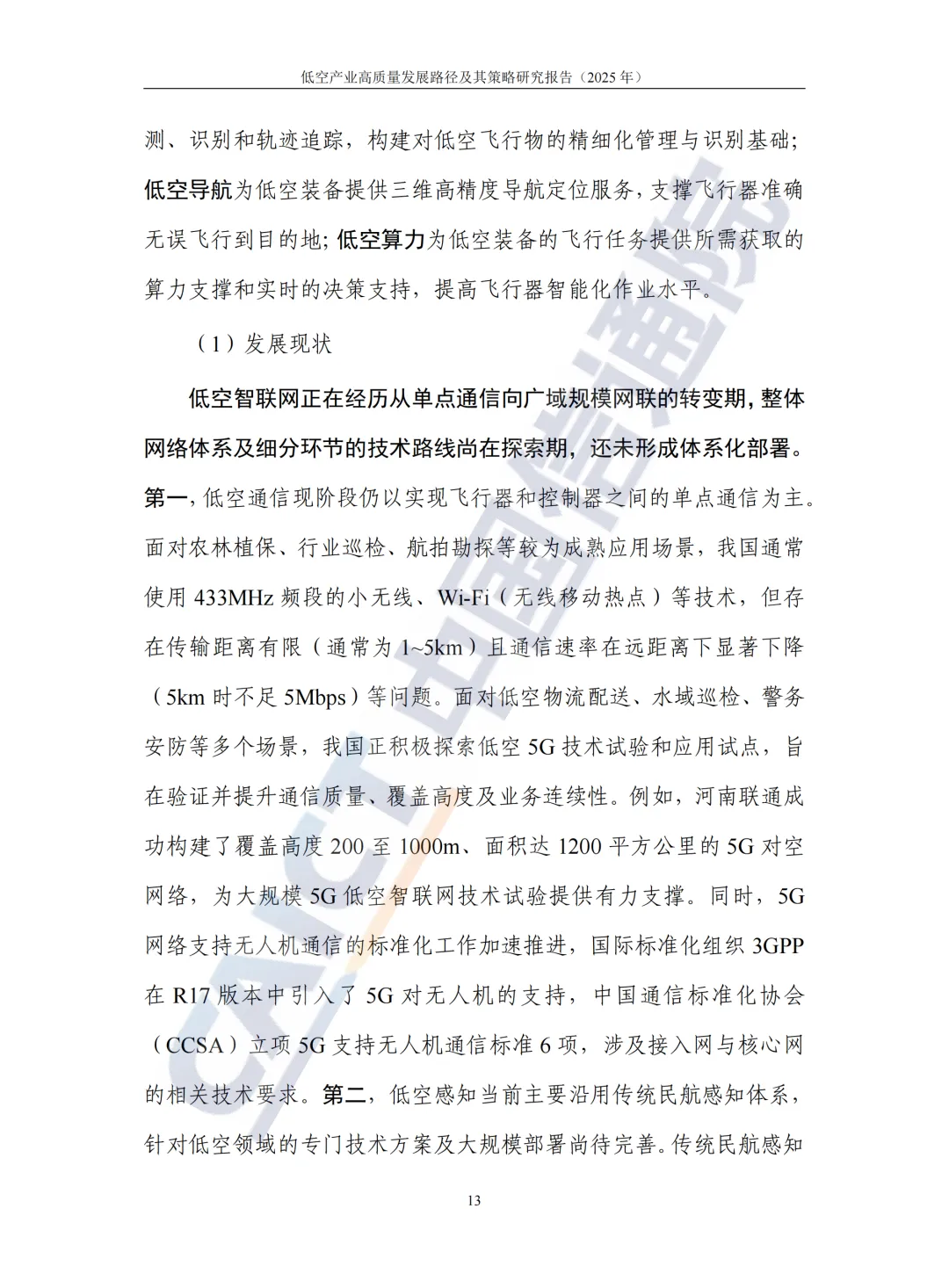 低空产业高质量发展路径及其策略研究报告（2025年）

测、识别和轨迹追踪，构建对低空飞行物的精细化管理与识别基础；低空导航为低空装备提供三维高精度导航定位服务，支撑飞行器准确无误飞行到目的地；低空算力为低空装备的飞行任务提供所需获取的算力支撑和实时的决策支持，提高飞行器智能化作业水平。

（1）发展现状

低空智联网正在经历从单点通信向广域规模网联的转变期，整体网络体系及细分环节的技术路线尚在探索期，还未形成体系化部署。第一，低空通信现阶段仍以实现飞行器和控制器之间的单点通信为主。面对农林植保、行业巡检、航拍勘探等较为成熟应用场景，我国通常使用433MHz频段的小无线、Wi-Fi（无线移动热点）等技术，但存在传输距离有限（通常为1~5km）且通信速率在远距离下显著下降（5km时不足5Mbps）等问题。面对低空物流配送、水域巡检、警务安防等多个场景，我国正积极探索低空5G技术试验和应用试点，旨在验证并提升通信质量、覆盖高度及业务连续性。例如，河南联通成功构建了覆盖高度200至1000m、面积达1200平方公里的5G对空网络，为大规模5G低空智联网技术试验提供有力支撑。同时，5G网络支持无人机通信的标准化工作加速推进，国际标准化组织3GPP在R17版本中引入了5G对无人机的支持，中国通信标准化协会（CCSA）立项5G支持无人机通信标准6项，涉及接入网与核心网的相关技术要求。第二，低空感知当前主要沿用传统民航感知体系，针对低空领域的专门技术方案及大规模部署尚待完善。传统民航感知

13

CAICT中国信通院